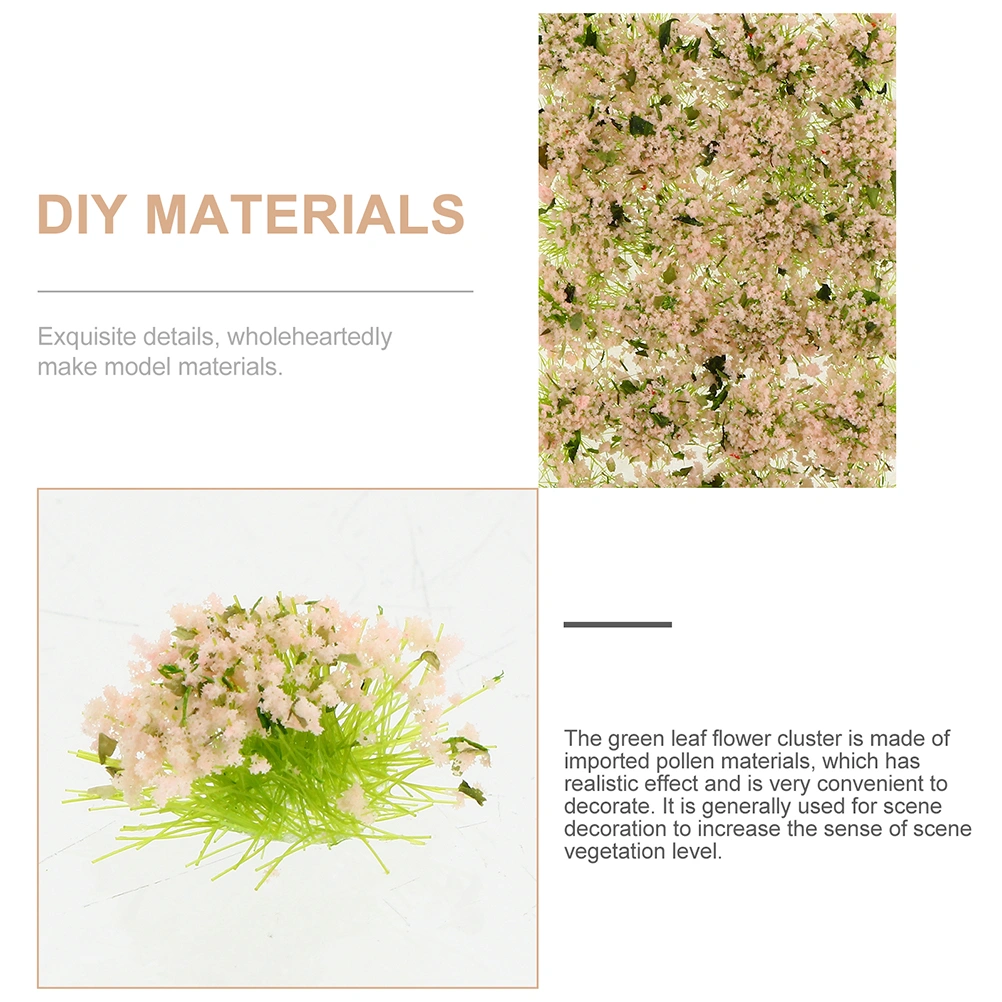 DIY MATERIALS

Exquisite details, wholeheartedly make model materials.

The green leaf flower cluster is made of imported pollen materials, which has realistic effect and is very convenient to decorate. It is generally used for scene decoration to increase the sense of scene vegetation level.